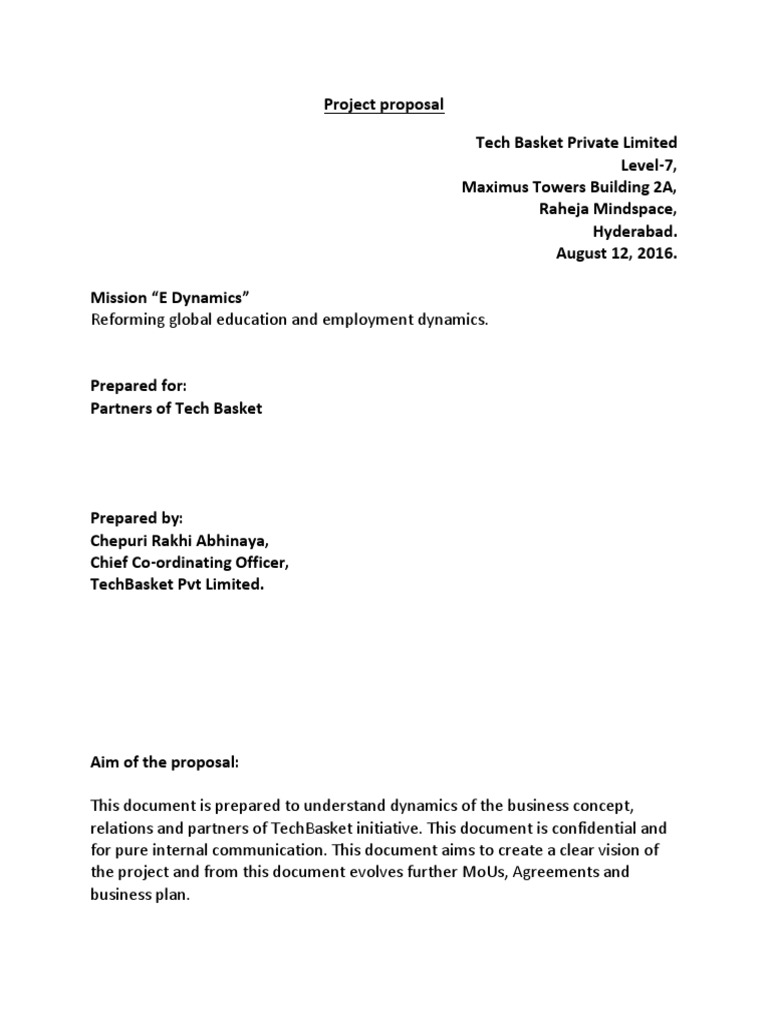 Project proposal

Tech Basket Private Limited
Level-7,
Maximus Towers Building 2A,
Raheja Mindspace,
Hyderabad.
August 12, 2016.

Mission “E Dynamics”
Reforming global education and employment dynamics.

Prepared for:
Partners of Tech Basket

Prepared by:
Chepuri Rakhi Abhinaya,
Chief Co-ordinating Officer,
TechBasket Pvt Limited.

Aim of the proposal:

This document is prepared to understand dynamics of the business concept, relations and partners of TechBasket initiative. This document is confidential and for pure internal communication. This document aims to create a clear vision of the project and from this document evolves further MoUs, Agreements and business plan.